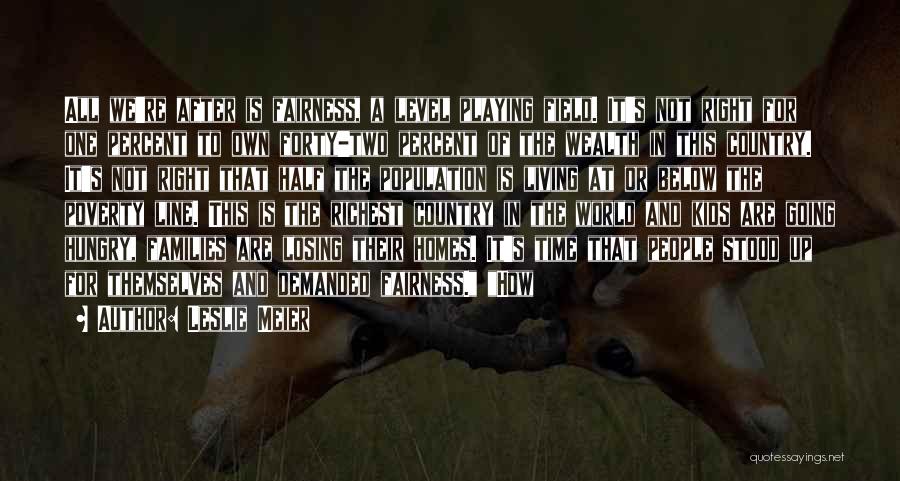 ALL WE'RE AFTER IS FAIRNESS, A LEVEL PLAYING FIELD. IT'S NOT RIGHT FOR ONE PERCENT TO OWN FORTY-TWO PERCENT OF THE WEALTH IN THIS COUNTRY. IT'S NOT RIGHT THAT HALF THE POPULATION IS LIVING AT OR BELOW THE POVERTY LINE. THIS IS THE RICHEST COUNTRY IN THE WORLD AND KIDS ARE GOING HUNGRY, FAMILIES ARE LOSING THEIR HOMES. IT'S TIME THAT PEOPLE STOOD UP FOR THEMSELVES AND DEMANDED FAIRNESS." "HOW

AUTHOR: LESLIE MEIER

quotessayings.net